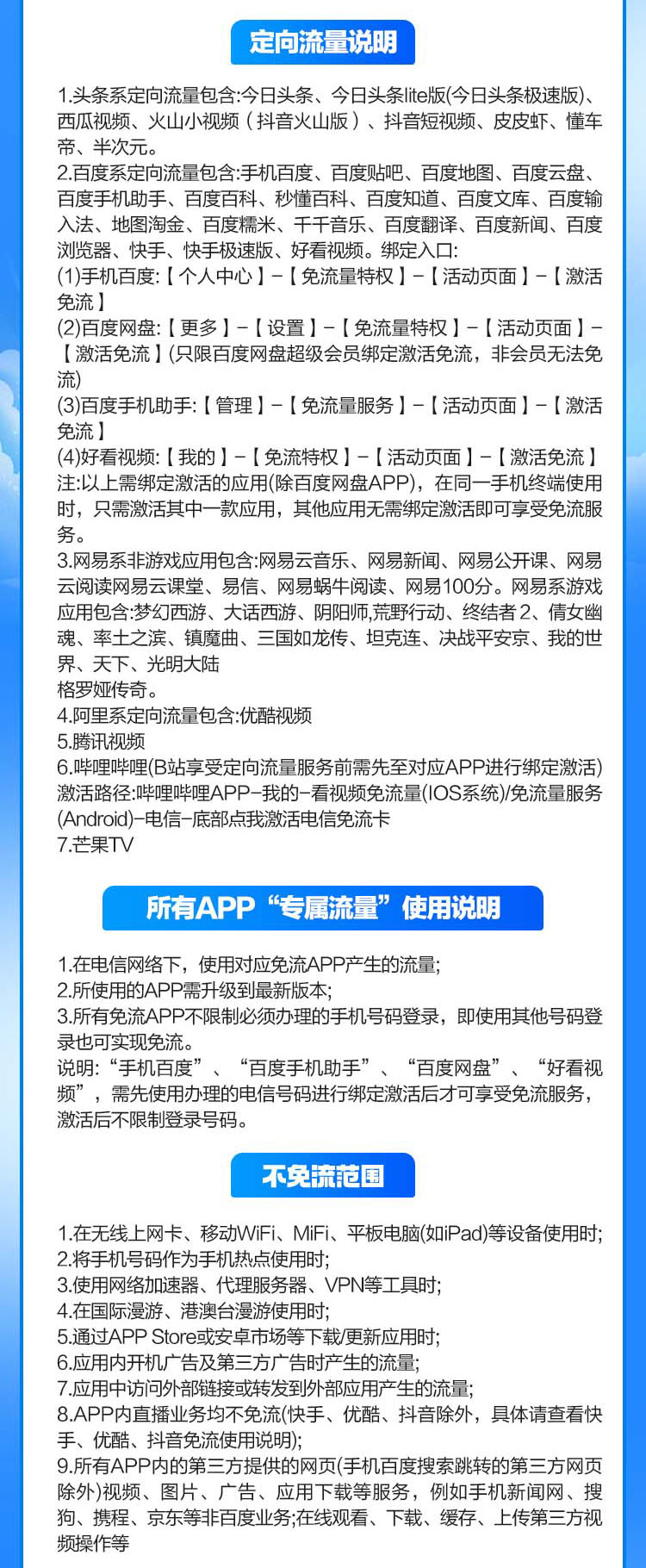 定向流量说明

1.头条系定向流量包含:今日头条、今日头条lite版(今日头条极速版)、西瓜视频、火山小视频（抖音火山版）、抖音短视频、皮皮虾、懂车帝、半次元。
2.百度系定向流量包含:手机百度、百度贴吧、百度地图、百度云盘、百度手机助手、百度百科、秒懂百科、百度知道、百度文库、百度输入法、地图淘金、百度糯米、千千音乐、百度翻译、百度新闻、百度浏览器、快手、快手极速版、好看视频。绑定入口:
(1)手机百度:【个人中心】-【免流量特权】-【活动页面】-【激活免流】
(2)百度网盘:【更多】-【设置】-【免流量特权】-【活动页面】-【激活免流】(只限百度网盘超级会员绑定激活免流，非会员无法免流)
(3)百度手机助手:【管理】-【免流量服务】-【活动页面】-【激活免流】
(4)好看视频:【我的】-【免流特权】-【活动页面】-【激活免流】
注:以上需绑定激活的应用(除百度网盘APP)，在同一手机终端使用时，只需激活其中一款应用，其他应用无需绑定激活即可享受免流服务。
3.网易系非游戏应用包含:网易云音乐、网易新闻、网易公开课、网易云阅读网易云课堂、易信、网易蜗牛阅读、网易100分。网易系游戏应用包含:梦幻西游、大话西游、阴阳师,荒野行动、终结者2、倩女幽魂、率土之滨、镇魔曲、三国如龙传、坦克连、决战平安京、我的世界、天下、光明大陆
格罗娅传奇。
4.阿里系定向流量包含:优酷视频
5.腾讯视频
6.哔哩哔哩(B站享受定向流量服务前需先至对应APP进行绑定激活)激活路径:哔哩哔哩APP-我的-看视频免流量(IOS系统)/免流量服务(Android)-电信-底部点我激活电信免流卡
7.芒果TV

所有APP“专属流量”使用说明

1.在电信网络下，使用对应免流APP产生的流量;
2.所使用的APP需升级到最新版本;
3.所有免流APP不限制必须办理的手机号码登录，即使用其他号码登录也可实现免流。
说明:“手机百度”、“百度手机助手”、“百度网盘”、“好看视频”，需先使用办理的电信号码进行绑定激活后才可享受免流服务，激活后不限制登录号码。

不免流范围

1.在无线上网卡、移动WiFi、MiFi、平板电脑(如iPad)等设备使用时;
2.将手机号码作为手机热点使用时;
3.使用网络加速器、代理服务器、VPN等工具时;
4.在国际漫游、港澳台漫游使用时;
5.通过APP Store或安卓市场等下载/更新应用时;
6.应用内开机广告及第三方广告时产生的流量;
7.应用中访问外部链接或转发到外部应用产生的流量;
8.APP内直播业务均不免流(快手、优酷、抖音除外，具体请查看快手、优酷、抖音免流使用说明);
9.所有APP内的第三方提供的网页(手机百度搜索跳转的第三方网页除外)视频、图片、广告、应用下载等服务，例如手机新闻网、搜狗、携程、京东等非百度业务;在线观看、下载、缓存、上传第三方视频操作等